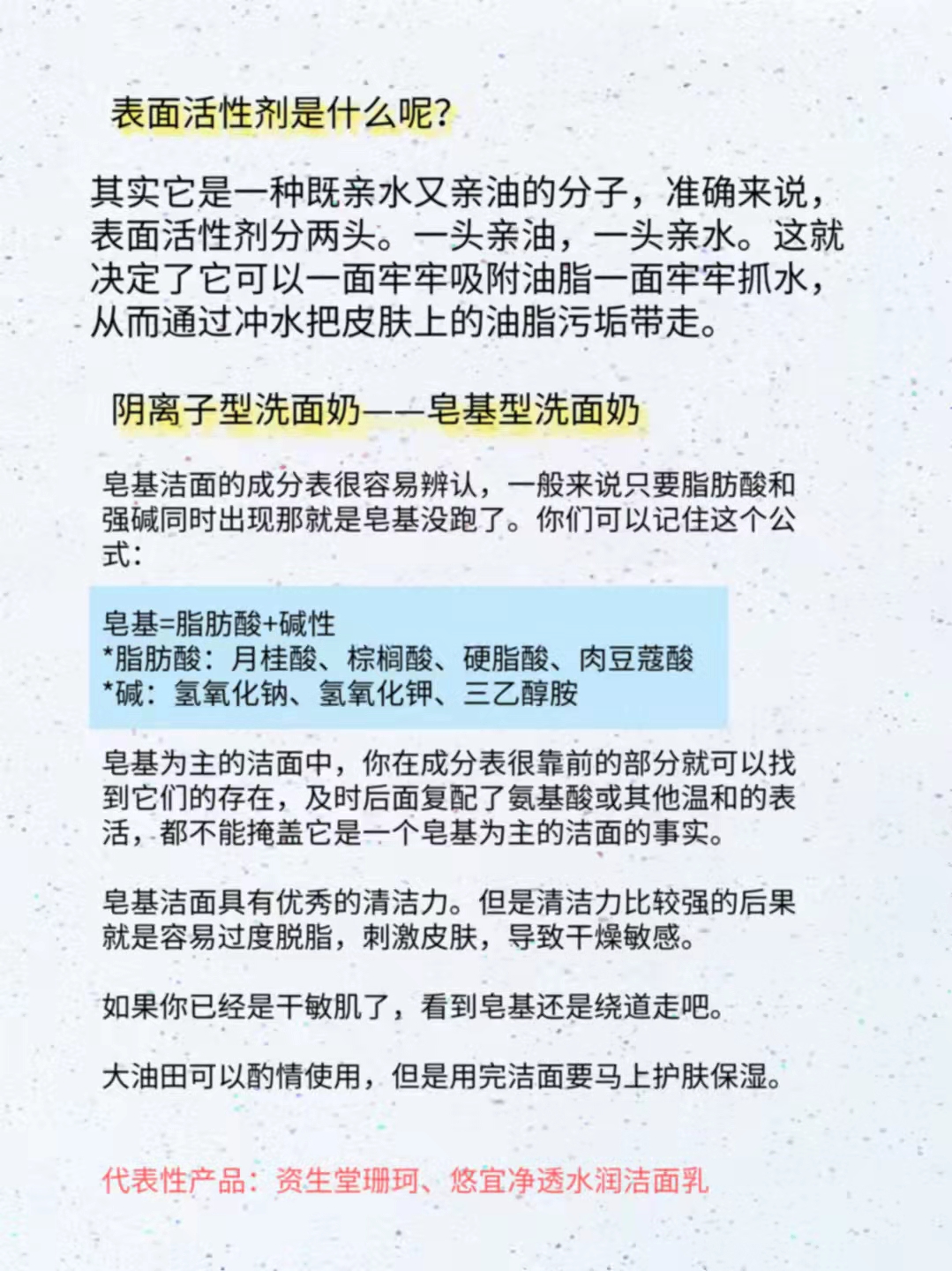 表面活性剂是什么呢?

其实它是一种既亲水又亲油的分子，准确来说，表面活性剂分两头。一头亲油，一头亲水。这就决定了它可以一面牢牢吸附油脂一面牢牢抓水，从而通过冲水把皮肤上的油脂污垢带走。

阴离子型洗面奶——皂基型洗面奶

皂基洁面的成分表很容易辨认，一般来说只要脂肪酸和强碱同时出现那就是皂基没跑了。你们可以记住这个公式:

皂基=脂肪酸+碱性
*脂肪酸：月桂酸、棕榈酸、硬脂酸、肉豆蔻酸
*碱：氢氧化钠、氢氧化钾、三乙醇胺

皂基为主的洁面中，你在成分表很靠前的部分就可以找到它们的存在，及时后面复配了氨基酸或其他温和的表活，都不能掩盖它是一个皂基为主的洁面的事实。

皂基洁面具有优秀的清洁力。但是清洁力比较强的后果就是容易过度脱脂，刺激皮肤，导致干燥敏感。

如果你已经是干敏肌了，看到皂基还是绕道走吧。

大油田可以酌情使用，但是用完洁面要马上护肤保湿。

代表性产品：资生堂珊珂、悠宜净透水润洁面乳